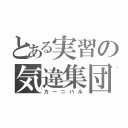 とある実習の
気違集団
カーニバル